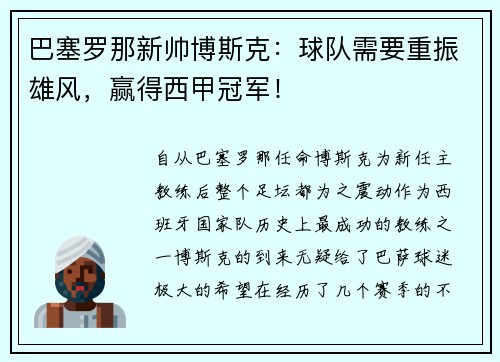 巴塞罗那新帅博斯克：球队需要重振雄风，赢得西甲冠军！

自从巴塞罗那任命博斯克为新任主教练后整个足坛都为之震动作为西班牙国家队历史上最成功的教练之一博斯克的到来无疑给了巴萨球迷极大的希望在经历了几个赛季的不